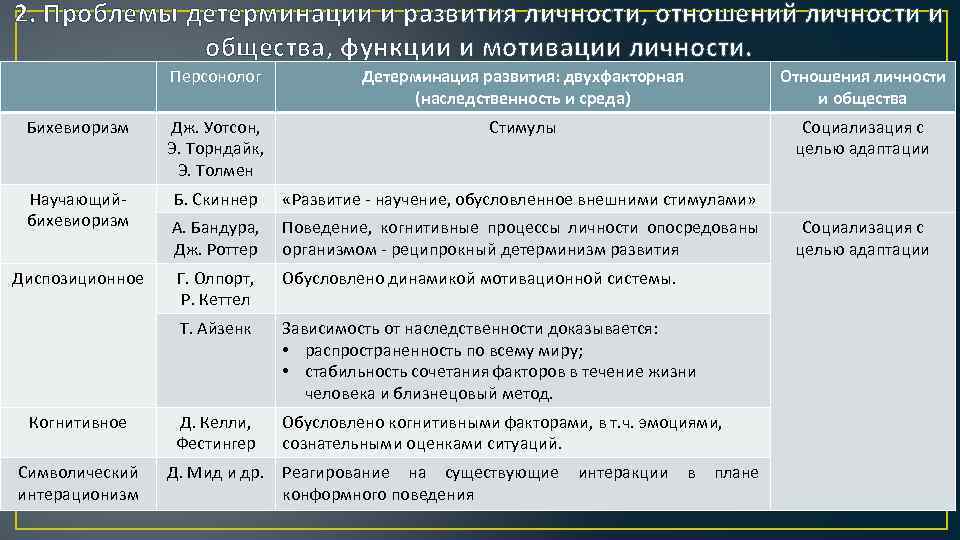 2. Проблемы детерминации и развития личности, отношений личности и общества, функции и мотивации личности.

| | Персонолог | Детерминация развития: двухфакторная (наследственность и среда) | Отношения личности и общества |
|---|---|---|---|
| Бихевиоризм | Дж. Уотсон, Э. Торндайк, Э. Толмен | Стимулы | Социализация с целью адаптации |
| Научающий-бихевиоризм | Б. Скиннер | «Развитие - научение, обусловленное внешними стимулами» | |
| | А. Бандура, Дж. Роттер | Поведение, когнитивные процессы личности опосредованы организмом - реципрокный детерминизм развития | Социализация с целью адаптации |
| Диспозиционное | Г. Олпорт, Р. Кеттел | Обусловлено динамикой мотивационной системы. | |
| | Т. Айзенк | Зависимость от наследственности доказывается: • распространенность по всему миру; • стабильность сочетания факторов в течение жизни человека и близнецовый метод. | |
| Когнитивное | Д. Келли, Фестингер | Обусловлено когнитивными факторами, в т.ч. эмоциями, сознательными оценками ситуаций. | |
| Символический интеракционизм | Д. Мид и др. | Реагирование на существующие интеракции в плане конформного поведения | |